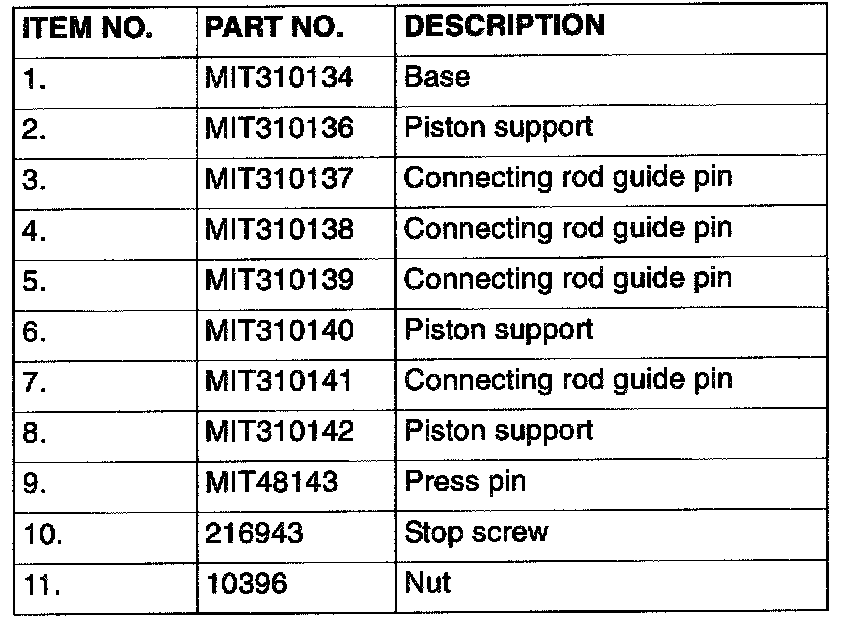 | ITEM NO. | PART NO. | DESCRIPTION |
|---|---|---|
| 1. | MIT310134 | Base |
| 2. | MIT310136 | Piston support |
| 3. | MIT310137 | Connecting rod guide pin |
| 4. | MIT310138 | Connecting rod guide pin |
| 5. | MIT310139 | Connecting rod guide pin |
| 6. | MIT310140 | Piston support |
| 7. | MIT310141 | Connecting rod guide pin |
| 8. | MIT310142 | Piston support |
| 9. | MIT48143 | Press pin |
| 10. | 216943 | Stop screw |
| 11. | 10396 | Nut |